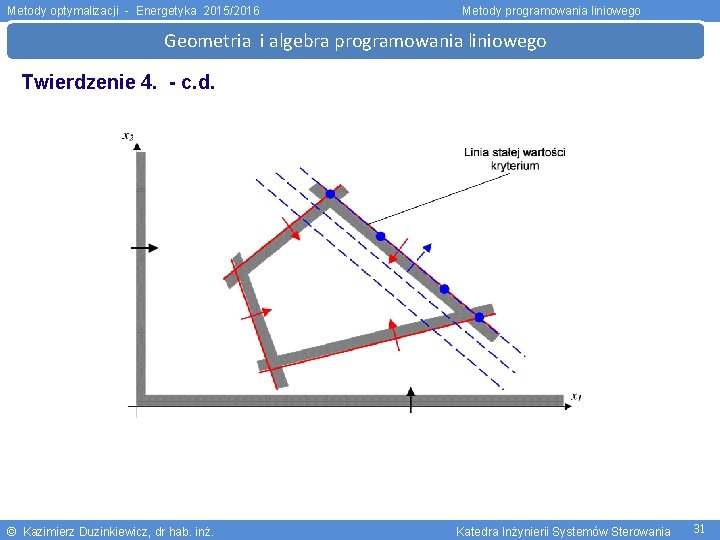 Metody optymalizacji - Energetyka 2015/2016

Metody programowania liniowego

Geometria i algebra programowania liniowego

Twierdzenie 4. - c.d.

$x_2$

Linia stałej wartości kryterium

$x_1$

© Kazimierz Duzinkiewicz, dr hab. inż.

Katedra Inżynierii Systemów Sterowania

31